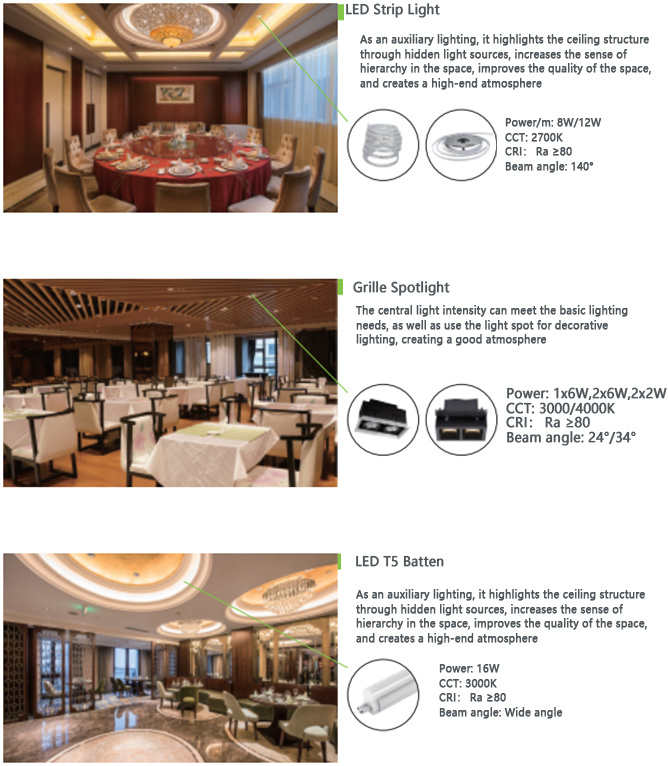 LED Strip Light

As an auxiliary lighting, it highlights the ceiling structure through hidden light sources, increases the sense of hierarchy in the space, improves the quality of the space, and creates a high-end atmosphere

Power/m: 8W/12W
CCT: 2700K
CRI: Ra ≥80
Beam angle: 140°

Grille Spotlight

The central light intensity can meet the basic lighting needs, as well as use the light spot for decorative lighting, creating a good atmosphere

Power: 1x6W,2x6W,2x2W
CCT: 3000/4000K
CRI: Ra ≥80
Beam angle: 24°/34°

LED T5 Batten

As an auxiliary lighting, it highlights the ceiling structure through hidden light sources, increases the sense of hierarchy in the space, improves the quality of the space, and creates a high-end atmosphere

Power: 16W
CCT: 3000K
CRI: Ra ≥80
Beam angle: Wide angle